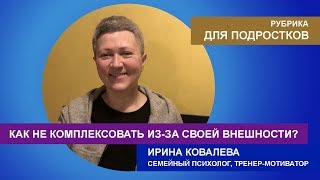 РУБРИКА
ДЛЯ ПОДРОСТКОВ

КАК НЕ КОМПЛЕКСОВАТЬ ИЗ-ЗА СВОЕЙ ВНЕШНОСТИ?

ИРИНА КОВАЛЕВА
СЕМЕЙНЫЙ ПСИХОЛОГ, ТРЕНЕР-МОТИВАТОР